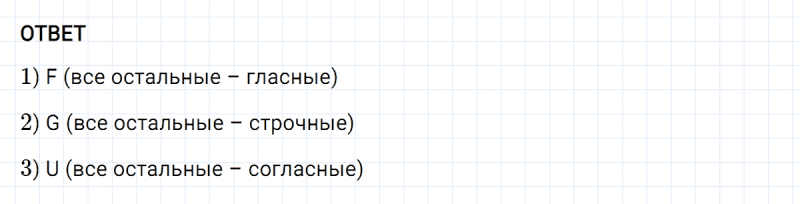 ОТВЕТ

1) F (все остальные – гласные)

2) G (все остальные – строчные)

3) U (все остальные – согласные)